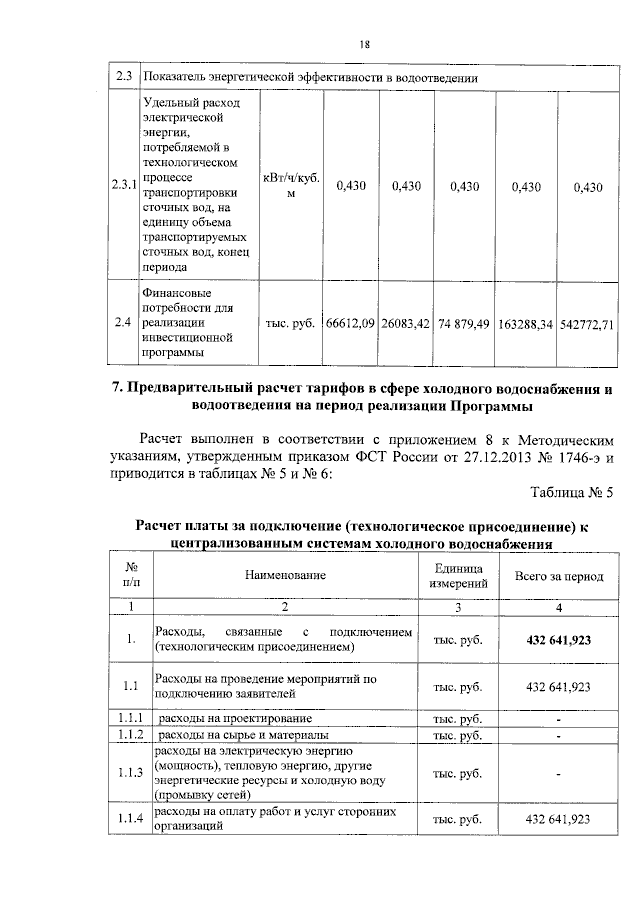 18

| 2.3 | Показатель энергетической эффективности в водоотведении | | | | | | |
|---|---|---|---|---|---|---|---|
| 2.3.1 | Удельный расход электрической энергии, потребляемой в технологическом процессе транспортировки сточных вод, на единицу объема транспортируемых сточных вод, конец периода | кВт/ч/куб. м | 0,430 | 0,430 | 0,430 | 0,430 | 0,430 |
| 2.4 | Финансовые потребности для реализации инвестиционной программы | тыс. руб. | 66612,09 | 26083,42 | 74 879,49 | 163288,34 | 542772,71 |

7. Предварительный расчет тарифов в сфере холодного водоснабжения и водоотведения на период реализации Программы

Расчет выполнен в соответствии с приложением 8 к Методическим указаниям, утвержденным приказом ФСТ России от 27.12.2013 № 1746-э и приводится в таблицах № 5 и № 6:

Таблица № 5

Расчет платы за подключение (технологическое присоединение) к централизованным системам холодного водоснабжения

| № п/п | Наименование | Единица измерений | Всего за период |
|---|---|---|---|
| 1 | 2 | 3 | 4 |
| 1. | Расходы, связанные с подключением (технологическим присоединением) | тыс. руб. | 432 641,923 |
| 1.1 | Расходы на проведение мероприятий по подключению заявителей | тыс. руб. | 432 641,923 |
| 1.1.1 | расходы на проектирование | тыс. руб. | - |
| 1.1.2 | расходы на сырье и материалы | тыс. руб. | - |
| 1.1.3 | расходы на электрическую энергию (мощность), тепловую энергию, другие энергетические ресурсы и холодную воду (промывку сетей) | тыс. руб. | - |
| 1.1.4 | расходы на оплату работ и услуг сторонних организаций | тыс. руб. | 432 641,923 |